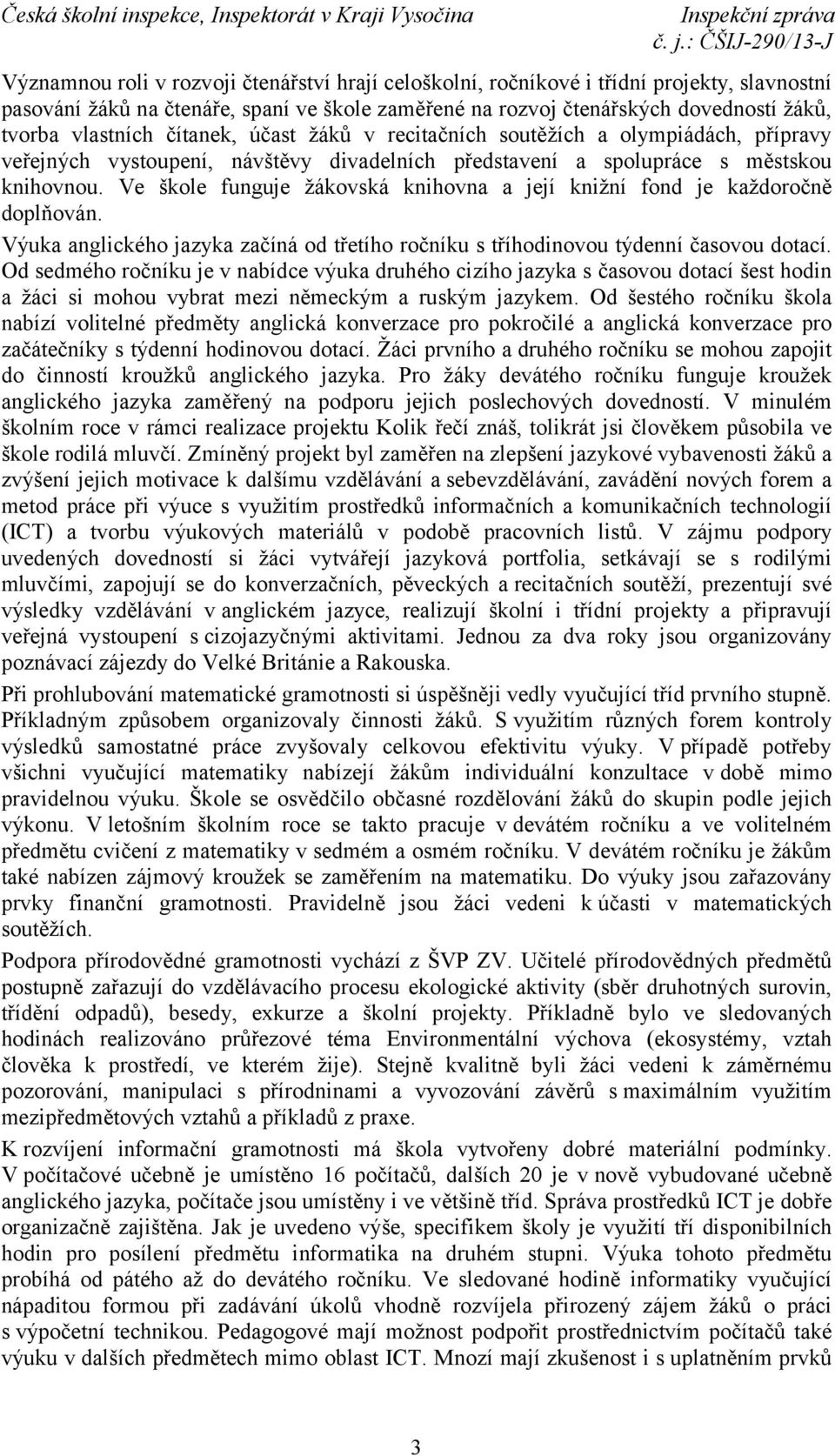 Česká školní inspekce, Inspektorát v Kraji Vysočina Inspekční zpráva
č. j.: ČŠIJ-290/13-J

Významnou roli v rozvoji čtenářství hrají celoškolní, ročníkové i třídní projekty, slavnostní pasování žáků na čtenáře, spaní ve škole zaměřené na rozvoj čtenářských dovedností žáků, tvorba vlastních čítanek, účast žáků v recitačních soutěžích a olympiádách, přípravy veřejných vystoupení, návštěvy divadelních představení a spolupráce s městskou knihovnou. Ve škole funguje žákovská knihovna a její knižní fond je každoročně doplňován.

Výuka anglického jazyka začíná od třetího ročníku s tříhodinovou týdenní časovou dotací. Od sedmého ročníku je v nabídce výuka druhého cizího jazyka s časovou dotací šest hodin a žáci si mohou vybrat mezi německým a ruským jazykem. Od šestého ročníku škola nabízí volitelné předměty anglická konverzace pro pokročilé a anglická konverzace pro začátečníky s týdenní hodinovou dotací. Žáci prvního a druhého ročníku se mohou zapojit do činností kroužků anglického jazyka. Pro žáky devátého ročníku funguje kroužek anglického jazyka zaměřený na podporu jejich poslechových dovedností. V minulém školním roce v rámci realizace projektu Kolik řečí znáš, tolikrát jsi člověkem působila ve škole rodilá mluvčí. Zmíněný projekt byl zaměřen na zlepšení jazykové vybavenosti žáků a zvýšení jejich motivace k dalšímu vzdělávání a sebevzdělávání, zavádění nových forem a metod práce při výuce s využitím prostředků informačních a komunikačních technologií (ICT) a tvorbu výukových materiálů v podobě pracovních listů. V zájmu podpory uvedených dovedností si žáci vytvářejí jazyková portfolia, setkávají se s rodilými mluvčími, zapojují se do konverzačních, pěveckých a recitačních soutěží, prezentují své výsledky vzdělávání v anglickém jazyce, realizují školní i třídní projekty a připravují veřejná vystoupení s cizojazyčnými aktivitami. Jednou za dva roky jsou organizovány poznávací zájezdy do Velké Británie a Rakouska.

Při prohlubování matematické gramotnosti si úspěšněji vedly vyučující tříd prvního stupně. Příkladným způsobem organizovaly činnosti žáků. S využitím různých forem kontroly výsledků samostatné práce zvyšovaly celkovou efektivitu výuky. V případě potřeby všichni vyučující matematiky nabízejí žákům individuální konzultace v době mimo pravidelnou výuku. Škole se osvědčilo občasné rozdělování žáků do skupin podle jejich výkonu. V letošním školním roce se takto pracuje v devátém ročníku a ve volitelném předmětu cvičení z matematiky v sedmém a osmém ročníku. V devátém ročníku je žákům také nabízen zájmový kroužek se zaměřením na matematiku. Do výuky jsou zařazovány prvky finanční gramotnosti. Pravidelně jsou žáci vedeni k účasti v matematických soutěžích.

Podpora přírodovědné gramotnosti vychází z ŠVP ZV. Učitelé přírodovědných předmětů postupně zařazují do vzdělávacího procesu ekologické aktivity (sběr druhotných surovin, třídění odpadů), besedy, exkurze a školní projekty. Příkladně bylo ve sledovaných hodinách realizováno průřezové téma Environmentální výchova (ekosystémy, vztah člověka k prostředí, ve kterém žije). Stejně kvalitně byli žáci vedeni k záměrnému pozorování, manipulaci s přírodninami a vyvozování závěrů s maximálním využitím mezipředmětových vztahů a příkladů z praxe.

K rozvíjení informační gramotnosti má škola vytvořeny dobré materiální podmínky. V počítačové učebně je umístěno 16 počítačů, dalších 20 je v nově vybudované učebně anglického jazyka, počítače jsou umístěny i ve většině tříd. Správa prostředků ICT je dobře organizačně zajištěna. Jak je uvedeno výše, specifikem školy je využití tří disponibilních hodin pro posílení předmětu informatika na druhém stupni. Výuka tohoto předmětu probíhá od pátého až do devátého ročníku. Ve sledované hodině informatiky vyučující nápaditou formou při zadávání úkolů vhodně rozvíjela přirozený zájem žáků o práci s výpočetní technikou. Pedagogové mají možnost podpořit prostřednictvím počítačů také výuku v dalších předmětech mimo oblast ICT. Mnozí mají zkušenost i s uplatněním prvků

3